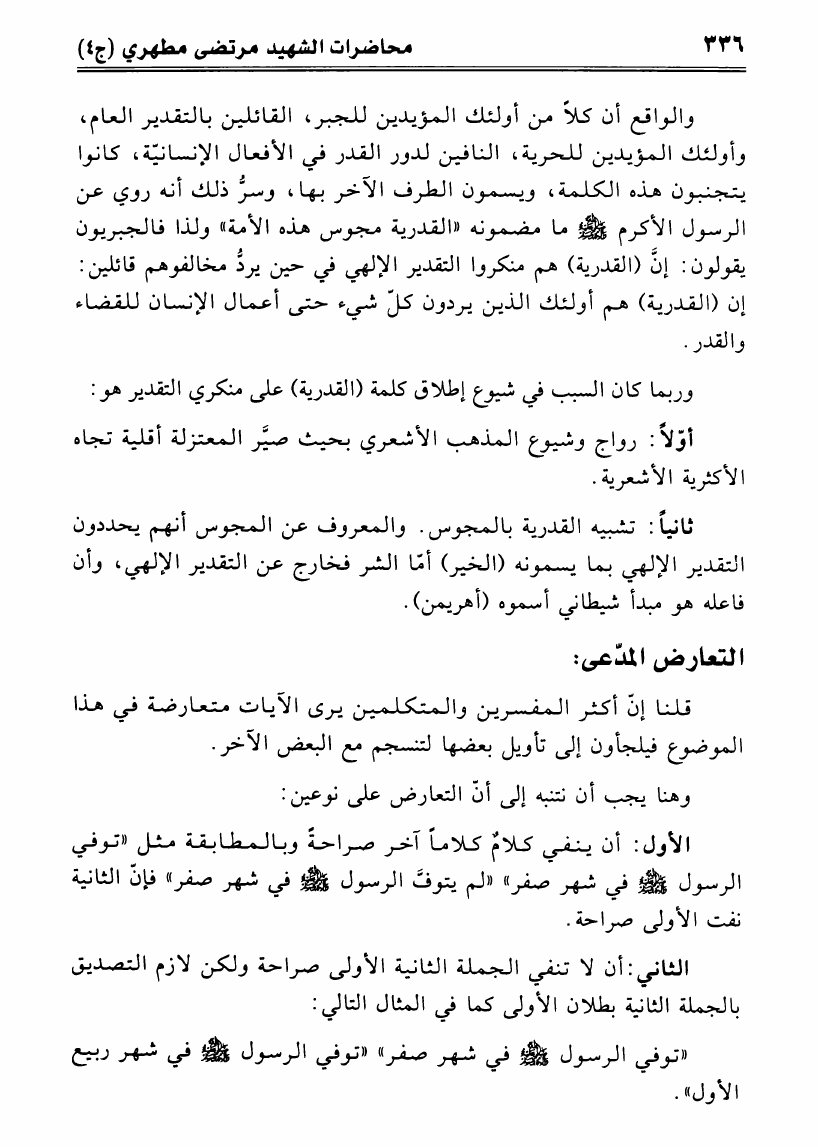 ٣٣٦ محاضرات الشهيد مرتضى مطهري (ج٤)

والواقع أن كلاً من أولئك المؤيدين للجبر، القائلين بالتقدير العام، وأولئك المؤيدين للحرية، النافين لدور القدر في الأفعال الإنسانيّة، كانوا يتجنبون هذه الكلمة، ويسمون الطرف الآخر بها، وسرُّ ذلك أنه روي عن الرسول الأكرم ﷺ ما مضمونه «القدرية مجوس هذه الأمة» ولذا فالجبريون يقولون: إنَّ (القدرية) هم منكروا التقدير الإلهي في حين يردُّ مخالفوهم قائلين: إن (القدرية) هم أولئك الذين يردون كلّ شيء حتى أعمال الإنسان للقضاء والقدر.

وربما كان السبب في شيوع إطلاق كلمة (القدرية) على منكري التقدير هو:

أوّلاً: رواج وشيوع المذهب الأشعري بحيث صيَّر المعتزلة أقلية تجاه الأكثرية الأشعرية.

ثانياً: تشبيه القدرية بالمجوس. والمعروف عن المجوس أنهم يحددون التقدير الإلهي بما يسمونه (الخير) أمّا الشر فخارج عن التقدير الإلهي، وأن فاعله هو مبدأ شيطاني أسموه (أهريمن).

التعارض المدّعى:

قلنا إنّ أكثر المفسرين والمتكلمين يرى الآيات متعارضة في هذا الموضوع فيلجأون إلى تأويل بعضها لتنسجم مع البعض الآخر.

وهنا يجب أن نتنبه إلى أنّ التعارض على نوعين:

الأول: أن ينفي كلامٌ كلاماً آخر صراحةً وبالمطابقة مثل «توفي الرسول ﷺ في شهر صفر» «لم يتوفَّ الرسول ﷺ في شهر صفر» فإنّ الثانية نفت الأولى صراحة.

الثاني: أن لا تنفي الجملة الثانية الأولى صراحة ولكن لازم التصديق بالجملة الثانية بطلان الأولى كما في المثال التالي:

«توفي الرسول ﷺ في شهر صفر» «توفي الرسول ﷺ في شهر ربيع الأول».